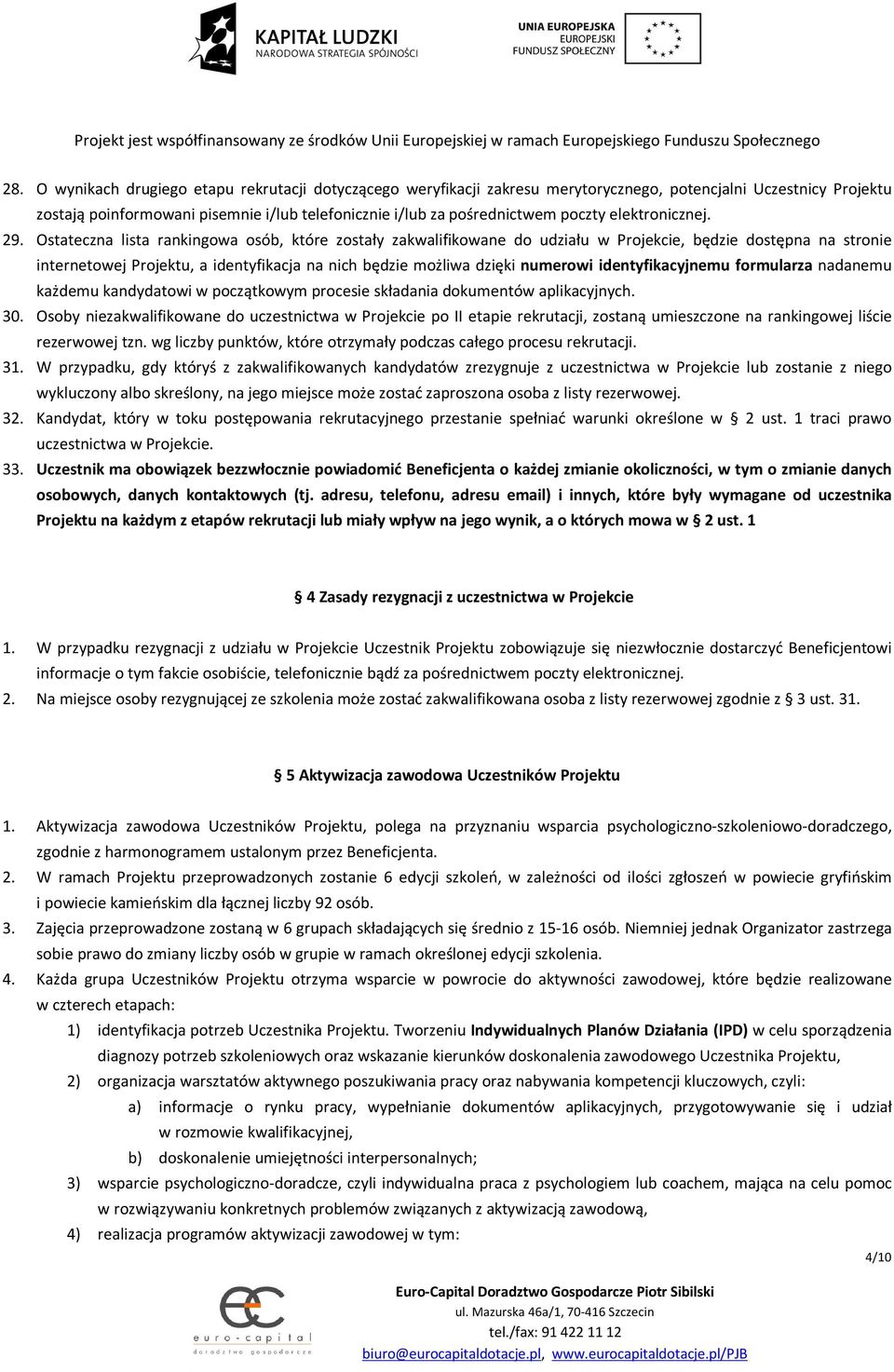 KAPITAŁ LUDZKI
NARODOWA STRATEGIA SPÓJNOŚCI

UNIA EUROPEJSKA
EUROPEJSKI
FUNDUSZ SPOŁECZNY

Projekt jest współfinansowany ze środków Unii Europejskiej w ramach Europejskiego Funduszu Społecznego

28. O wynikach drugiego etapu rekrutacji dotyczącego weryfikacji zakresu merytorycznego, potencjalni Uczestnicy Projektu zostają poinformowani pisemnie i/lub telefonicznie i/lub za pośrednictwem poczty elektronicznej.
29. Ostateczna lista rankingowa osób, które zostały zakwalifikowane do udziału w Projekcie, będzie dostępna na stronie internetowej Projektu, a identyfikacja na nich będzie możliwa dzięki numerowi identyfikacyjnemu formularza nadanemu każdemu kandydatowi w początkowym procesie składania dokumentów aplikacyjnych.
30. Osoby niezakwalifikowane do uczestnictwa w Projekcie po II etapie rekrutacji, zostaną umieszczone na rankingowej liście rezerwowej tzn. wg liczby punktów, które otrzymały podczas całego procesu rekrutacji.
31. W przypadku, gdy któryś z zakwalifikowanych kandydatów zrezygnuje z uczestnictwa w Projekcie lub zostanie z niego wykluczony albo skreślony, na jego miejsce może zostać zaproszona osoba z listy rezerwowej.
32. Kandydat, który w toku postępowania rekrutacyjnego przestanie spełniać warunki określone w § 2 ust. 1 traci prawo uczestnictwa w Projekcie.
33. Uczestnik ma obowiązek bezzwłocznie powiadomić Beneficjenta o każdej zmianie okoliczności, w tym o zmianie danych osobowych, danych kontaktowych (tj. adresu, telefonu, adresu email) i innych, które były wymagane od uczestnika Projektu na każdym z etapów rekrutacji lub miały wpływ na jego wynik, a o których mowa w § 2 ust. 1

§ 4 Zasady rezygnacji z uczestnictwa w Projekcie

1. W przypadku rezygnacji z udziału w Projekcie Uczestnik Projektu zobowiązuje się niezwłocznie dostarczyć Beneficjentowi informacje o tym fakcie osobiście, telefonicznie bądź za pośrednictwem poczty elektronicznej.
2. Na miejsce osoby rezygnującej ze szkolenia może zostać zakwalifikowana osoba z listy rezerwowej zgodnie z § 3 ust. 31.

§ 5 Aktywizacja zawodowa Uczestników Projektu

1. Aktywizacja zawodowa Uczestników Projektu, polega na przyznaniu wsparcia psychologiczno-szkoleniowo-doradczego, zgodnie z harmonogramem ustalonym przez Beneficjenta.
2. W ramach Projektu przeprowadzonych zostanie 6 edycji szkoleń, w zależności od ilości zgłoszeń w powiecie gryfińskim i powiecie kamieńskim dla łącznej liczby 92 osób.
3. Zajęcia przeprowadzone zostaną w 6 grupach składających się średnio z 15-16 osób. Niemniej jednak Organizator zastrzega sobie prawo do zmiany liczby osób w grupie w ramach określonej edycji szkolenia.
4. Każda grupa Uczestników Projektu otrzyma wsparcie w powrocie do aktywności zawodowej, które będzie realizowane w czterech etapach:
1) identyfikacja potrzeb Uczestnika Projektu. Tworzeniu Indywidualnych Planów Działania (IPD) w celu sporządzenia diagnozy potrzeb szkoleniowych oraz wskazanie kierunków doskonalenia zawodowego Uczestnika Projektu,
2) organizacja warsztatów aktywnego poszukiwania pracy oraz nabywania kompetencji kluczowych, czyli:
a) informacje o rynku pracy, wypełnianie dokumentów aplikacyjnych, przygotowywanie się i udział w rozmowie kwalifikacyjnej,
b) doskonalenie umiejętności interpersonalnych;
3) wsparcie psychologiczno-doradcze, czyli indywidualna praca z psychologiem lub coachem, mająca na celu pomoc w rozwiązywaniu konkretnych problemów związanych z aktywizacją zawodową,
4) realizacja programów aktywizacji zawodowej w tym:

4/10

euro-capital
doradztwo gospodarcze

Euro-Capital Doradztwo Gospodarcze Piotr Sibilski
ul. Mazurska 46a/1, 70-416 Szczecin
tel./fax: 91 422 11 12
biuro@eurocapitaldotacje.pl, www.eurocapitaldotacje.pl/PJB